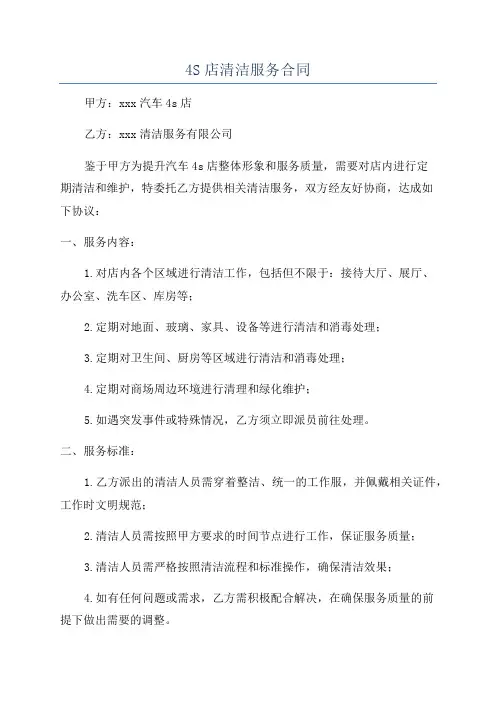 4S 店清洁服务合同

甲方：xxx 汽车 4s 店

乙方：xxx 清洁服务有限公司

鉴于甲方为提升汽车 4s 店整体形象和服务质量，需要对店内进行定期清洁和维护，特委托乙方提供相关清洁服务，双方经友好协商，达成如下协议：

一、服务内容：

1.对店内各个区域进行清洁工作，包括但不限于：接待大厅、展厅、办公室、洗车区、库房等；

2.定期对地面、玻璃、家具、设备等进行清洁和消毒处理；

3.定期对卫生间、厨房等区域进行清洁和消毒处理；

4.定期对商场周边环境进行清理和绿化维护；

5.如遇突发事件或特殊情况，乙方须立即派员前往处理。

二、服务标准：

1.乙方派出的清洁人员需穿着整洁、统一的工作服，并佩戴相关证件，工作时文明规范；

2.清洁人员需按照甲方要求的时间节点进行工作，保证服务质量；

3.清洁人员需严格按照清洁流程和标准操作，确保清洁效果；

4.如有任何问题或需求，乙方需积极配合解决，在确保服务质量的前提下做出需要的调整。